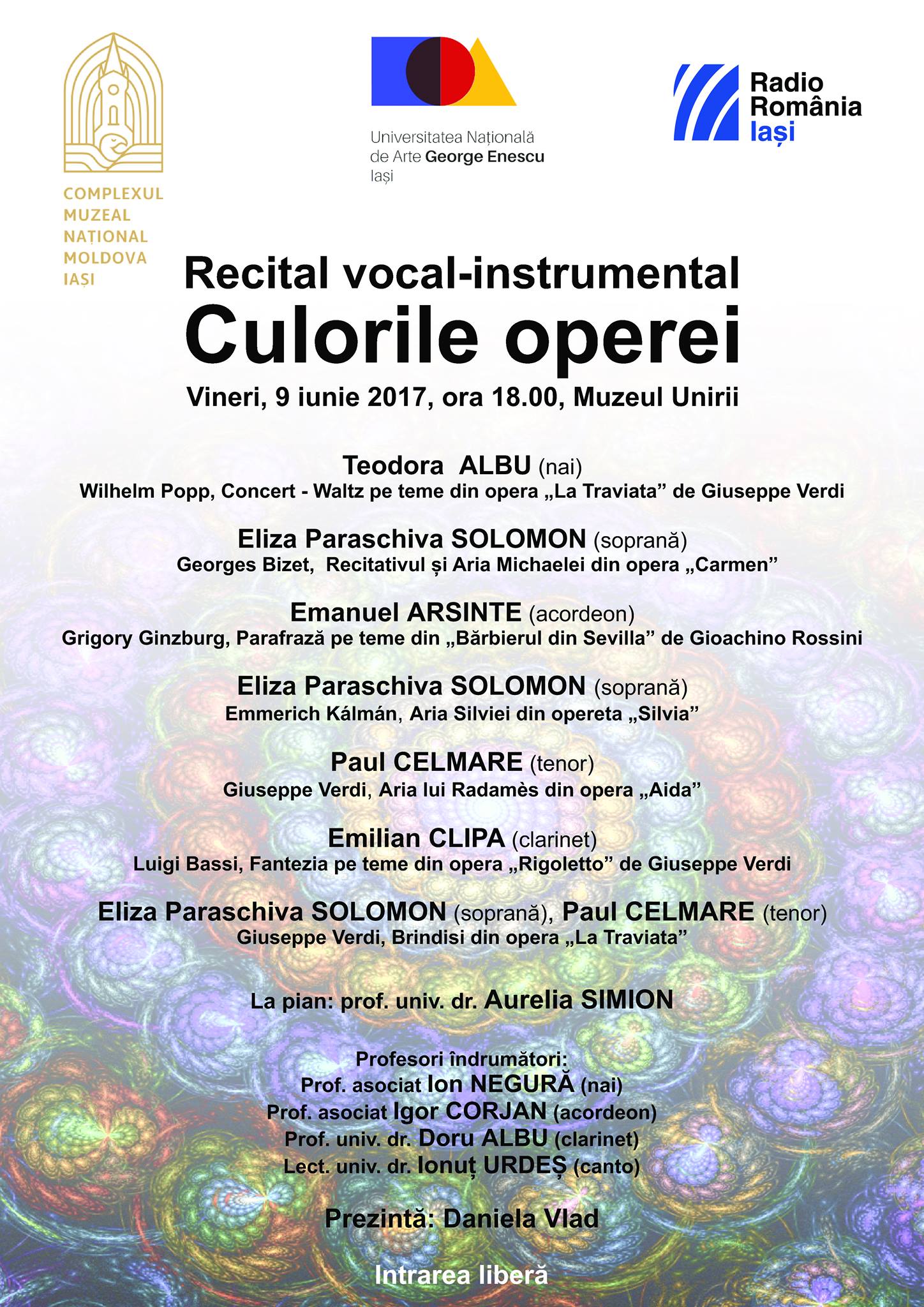 COMPLEXUL MUZEAL NAȚIONAL MOLDOVA IAȘI

Universitatea Națională de Arte George Enescu Iași

Radio România Iași

Recital vocal-instrumental
Culorile operei
Vineri, 9 iunie 2017, ora 18.00, Muzeul Unirii

Teodora ALBU (nai)
Wilhelm Popp, Concert - Waltz pe teme din opera „La Traviata” de Giuseppe Verdi

Eliza Paraschiva SOLOMON (soprană)
Georges Bizet, Recitativul și Aria Michaelei din opera „Carmen”

Emanuel ARSINTE (acordeon)
Grigory Ginzburg, Parafrază pe teme din „Bărbierul din Sevilla” de Gioachino Rossini

Eliza Paraschiva SOLOMON (soprană)
Emmerich Kálmán, Aria Silviei din opereta „Silvia”

Paul CELMARE (tenor)
Giuseppe Verdi, Aria lui Radamès din opera „Aida”

Emilian CLIPA (clarinet)
Luigi Bassi, Fantezia pe teme din opera „Rigoletto” de Giuseppe Verdi

Eliza Paraschiva SOLOMON (soprană), Paul CELMARE (tenor)
Giuseppe Verdi, Brindisi din opera „La Traviata”

La pian: prof. univ. dr. Aurelia SIMION

Profesori îndrumători:
Prof. asociat Ion NEGURĂ (nai)
Prof. asociat Igor CORJAN (acordeon)
Prof. univ. dr. Doru ALBU (clarinet)
Lect. univ. dr. Ionuț URDEȘ (canto)

Prezintă: Daniela Vlad

Intrarea liberă